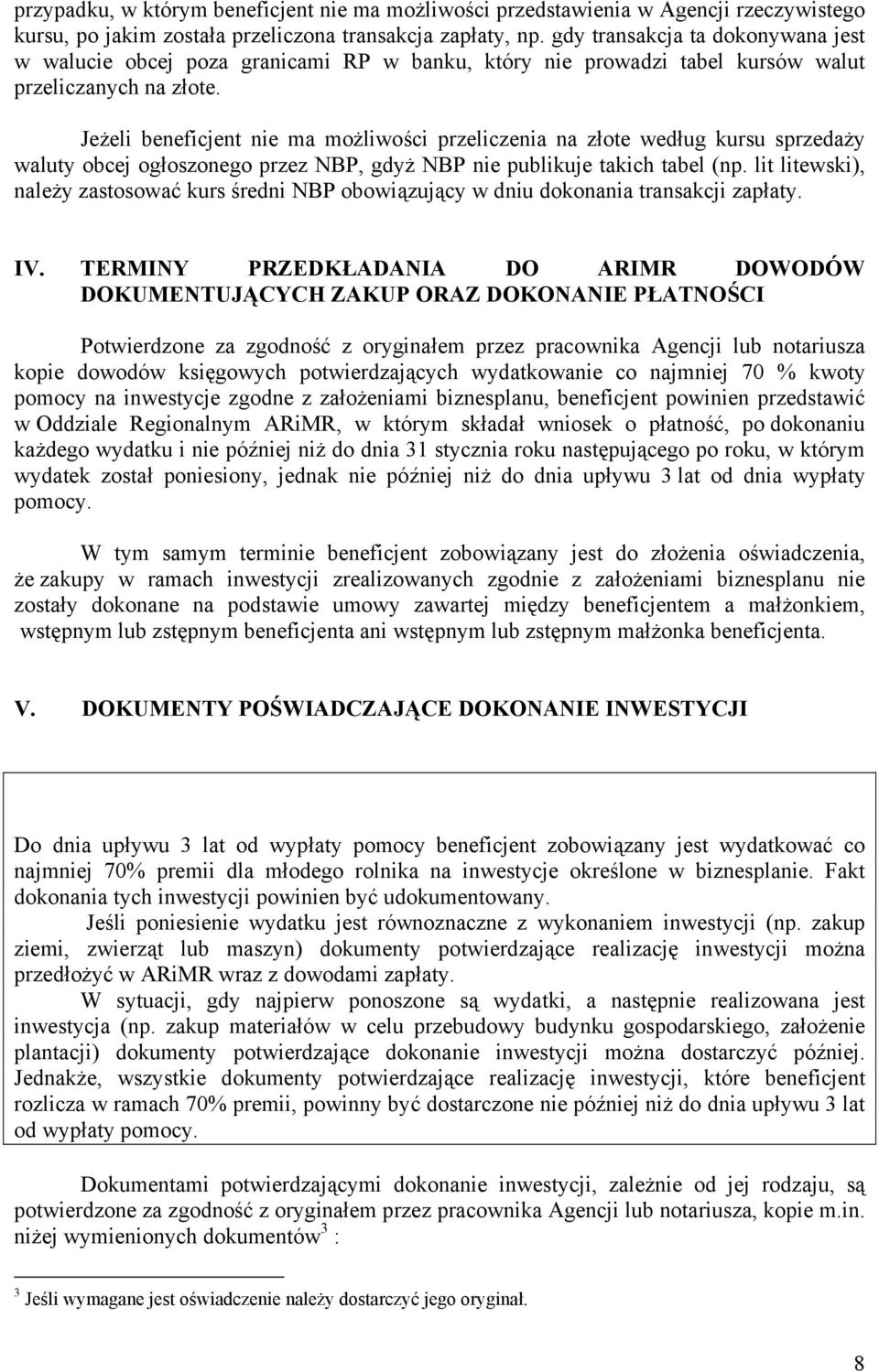 przypadku, w którym beneficjent nie ma możliwości przedstawienia w Agencji rzeczywistego kursu, po jakim została przeliczona transakcja zapłaty, np. gdy transakcja ta dokonywana jest w walucie obcej poza granicami RP w banku, który nie prowadzi tabel kursów walut przeliczanych na złote.

Jeżeli beneficjent nie ma możliwości przeliczenia na złote według kursu sprzedaży waluty obcej ogłoszonego przez NBP, gdyż NBP nie publikuje takich tabel (np. lit litewski), należy zastosować kurs średni NBP obowiązujący w dniu dokonania transakcji zapłaty.

IV. TERMINY PRZEDKŁADANIA DO ARIMR DOWODÓW DOKUMENTUJĄCYCH ZAKUP ORAZ DOKONANIE PŁATNOŚCI

Potwierdzone za zgodność z oryginałem przez pracownika Agencji lub notariusza kopie dowodów księgowych potwierdzających wydatkowanie co najmniej 70 % kwoty pomocy na inwestycje zgodne z założeniami biznesplanu, beneficjent powinien przedstawić w Oddziale Regionalnym ARiMR, w którym składał wniosek o płatność, po dokonaniu każdego wydatku i nie później niż do dnia 31 stycznia roku następującego po roku, w którym wydatek został poniesiony, jednak nie później niż do dnia upływu 3 lat od dnia wypłaty pomocy.

W tym samym terminie beneficjent zobowiązany jest do złożenia oświadczenia, że zakupy w ramach inwestycji zrealizowanych zgodnie z założeniami biznesplanu nie zostały dokonane na podstawie umowy zawartej między beneficjentem a małżonkiem, wstępnym lub zstępnym beneficjenta ani wstępnym lub zstępnym małżonka beneficjenta.

V. DOKUMENTY POŚWIADCZAJĄCE DOKONANIE INWESTYCJI

Do dnia upływu 3 lat od wypłaty pomocy beneficjent zobowiązany jest wydatkować co najmniej 70% premii dla młodego rolnika na inwestycje określone w biznesplanie. Fakt dokonania tych inwestycji powinien być udokumentowany.

Jeśli poniesienie wydatku jest równoznaczne z wykonaniem inwestycji (np. zakup ziemi, zwierząt lub maszyn) dokumenty potwierdzające realizację inwestycji można przedłożyć w ARiMR wraz z dowodami zapłaty.

W sytuacji, gdy najpierw ponoszone są wydatki, a następnie realizowana jest inwestycja (np. zakup materiałów w celu przebudowy budynku gospodarskiego, założenie plantacji) dokumenty potwierdzające dokonanie inwestycji można dostarczyć później. Jednakże, wszystkie dokumenty potwierdzające realizację inwestycji, które beneficjent rozlicza w ramach 70% premii, powinny być dostarczone nie później niż do dnia upływu 3 lat od wypłaty pomocy.

Dokumentami potwierdzającymi dokonanie inwestycji, zależnie od jej rodzaju, są potwierdzone za zgodność z oryginałem przez pracownika Agencji lub notariusza, kopie m.in. niżej wymienionych dokumentów$^3$ :

$^3$ Jeśli wymagane jest oświadczenie należy dostarczyć jego oryginał.

8